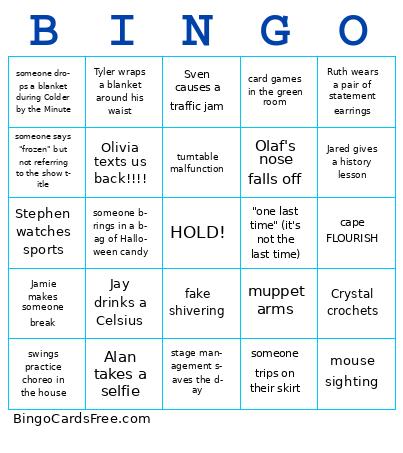 | B | I | N | G | O |
|---|---|---|---|---|
| someone drops a blanket during Colder by the Minute | Tyler wraps a blanket around his waist | Sven causes a traffic jam | card games in the green room | Ruth wears a pair of statement earrings |
| someone says "frozen" but not referring to the show title | Olivia texts us back!!!! | turntable malfunction | Olaf's nose falls off | Jared gives a history lesson |
| Stephen watches sports | someone brings in a bag of Halloween candy | HOLD! | "one last time" (it's not the last time) | cape FLOURISH |
| Jamie makes someone break | Jay drinks a Celsius | fake shivering | muppet arms | Crystal crochets |
| swings practice choreo in the house | Alan takes a selfie | stage management saves the day | someone trips on their skirt | mouse sighting |

BingoCardsFree.com